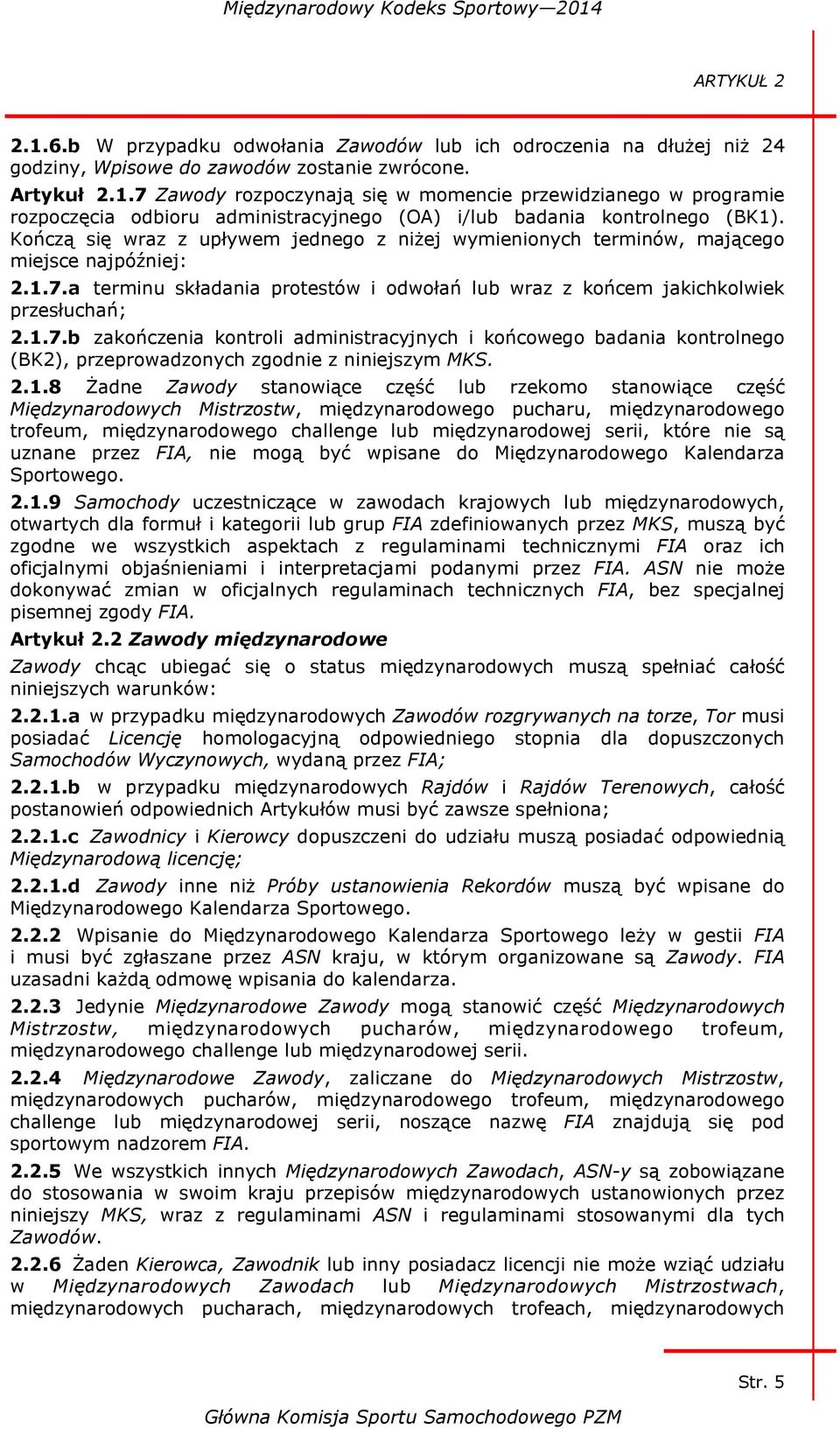 Międzynarodowy Kodeks Sportowy—2014

ARTYKUŁ 2

2.1.6.b W przypadku odwołania Zawodów lub ich odroczenia na dłużej niż 24 godziny, Wpisowe do zawodów zostanie zwrócone.

Artykuł 2.1.7 Zawody rozpoczynają się w momencie przewidzianego w programie rozpoczęcia odbioru administracyjnego (OA) i/lub badania kontrolnego (BK1). Kończą się wraz z upływem jednego z niżej wymienionych terminów, mającego miejsce najpóźniej:

2.1.7.a terminu składania protestów i odwołań lub wraz z końcem jakichkolwiek przesłuchań;

2.1.7.b zakończenia kontroli administracyjnych i końcowego badania kontrolnego (BK2), przeprowadzonych zgodnie z niniejszym MKS.

2.1.8 Żadne Zawody stanowiące część lub rzekomo stanowiące część Międzynarodowych Mistrzostw, międzynarodowego pucharu, międzynarodowego trofeum, międzynarodowego challenge lub międzynarodowej serii, które nie są uznane przez FIA, nie mogą być wpisane do Międzynarodowego Kalendarza Sportowego.

2.1.9 Samochody uczestniczące w zawodach krajowych lub międzynarodowych, otwartych dla formuł i kategorii lub grup FIA zdefiniowanych przez MKS, muszą być zgodne we wszystkich aspektach z regulaminami technicznymi FIA oraz ich oficjalnymi objaśnieniami i interpretacjami podanymi przez FIA. ASN nie może dokonywać zmian w oficjalnych regulaminach technicznych FIA, bez specjalnej pisemnej zgody FIA.

Artykuł 2.2 Zawody międzynarodowe

Zawody chcąc ubiegać się o status międzynarodowych muszą spełniać całość niniejszych warunków:

2.2.1.a w przypadku międzynarodowych Zawodów rozgrywanych na torze, Tor musi posiadać Licencję homologacyjną odpowiedniego stopnia dla dopuszczonych Samochodów Wyczynowych, wydaną przez FIA;

2.2.1.b w przypadku międzynarodowych Rajdów i Rajdów Terenowych, całość postanowień odpowiednich Artykułów musi być zawsze spełniona;

2.2.1.c Zawodnicy i Kierowcy dopuszczeni do udziału muszą posiadać odpowiednią Międzynarodową licencję;

2.2.1.d Zawody inne niż Próby ustanowienia Rekordów muszą być wpisane do Międzynarodowego Kalendarza Sportowego.

2.2.2 Wpisanie do Międzynarodowego Kalendarza Sportowego leży w gestii FIA i musi być zgłaszane przez ASN kraju, w którym organizowane są Zawody. FIA uzasadni każdą odmowę wpisania do kalendarza.

2.2.3 Jedynie Międzynarodowe Zawody mogą stanowić część Międzynarodowych Mistrzostw, międzynarodowych pucharów, międzynarodowego trofeum, międzynarodowego challenge lub międzynarodowej serii.

2.2.4 Międzynarodowe Zawody, zaliczane do Międzynarodowych Mistrzostw, międzynarodowych pucharów, międzynarodowego trofeum, międzynarodowego challenge lub międzynarodowej serii, noszące nazwę FIA znajdują się pod sportowym nadzorem FIA.

2.2.5 We wszystkich innych Międzynarodowych Zawodach, ASN-y są zobowiązane do stosowania w swoim kraju przepisów międzynarodowych ustanowionych przez niniejszy MKS, wraz z regulaminami ASN i regulaminami stosowanymi dla tych Zawodów.

2.2.6 Żaden Kierowca, Zawodnik lub inny posiadacz licencji nie może wziąć udziału w Międzynarodowych Zawodach lub Międzynarodowych Mistrzostwach, międzynarodowych pucharach, międzynarodowych trofeach, międzynarodowych

Str. 5

Główna Komisja Sportu Samochodowego PZM